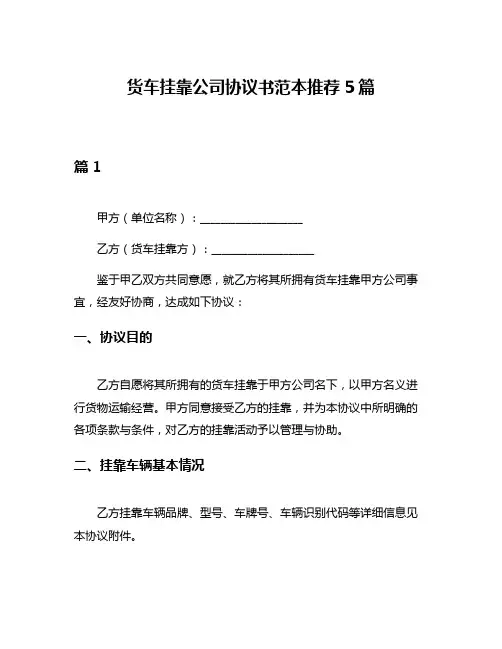 货车挂靠公司协议书范本推荐 5 篇

篇 1

甲方（单位名称）：__________________

乙方（货车挂靠方）：__________________

鉴于甲乙双方共同意愿，就乙方将其所拥有货车挂靠甲方公司事宜，经友好协商，达成如下协议：

一、协议目的

乙方自愿将其所拥有的货车挂靠于甲方公司名下，以甲方名义进行货物运输经营。甲方同意接受乙方的挂靠，并为本协议中所明确的各项条款与条件，对乙方的挂靠活动予以管理与协助。

二、挂靠车辆基本情况

乙方挂靠车辆品牌、型号、车牌号、车辆识别代码等详细信息见本协议附件。